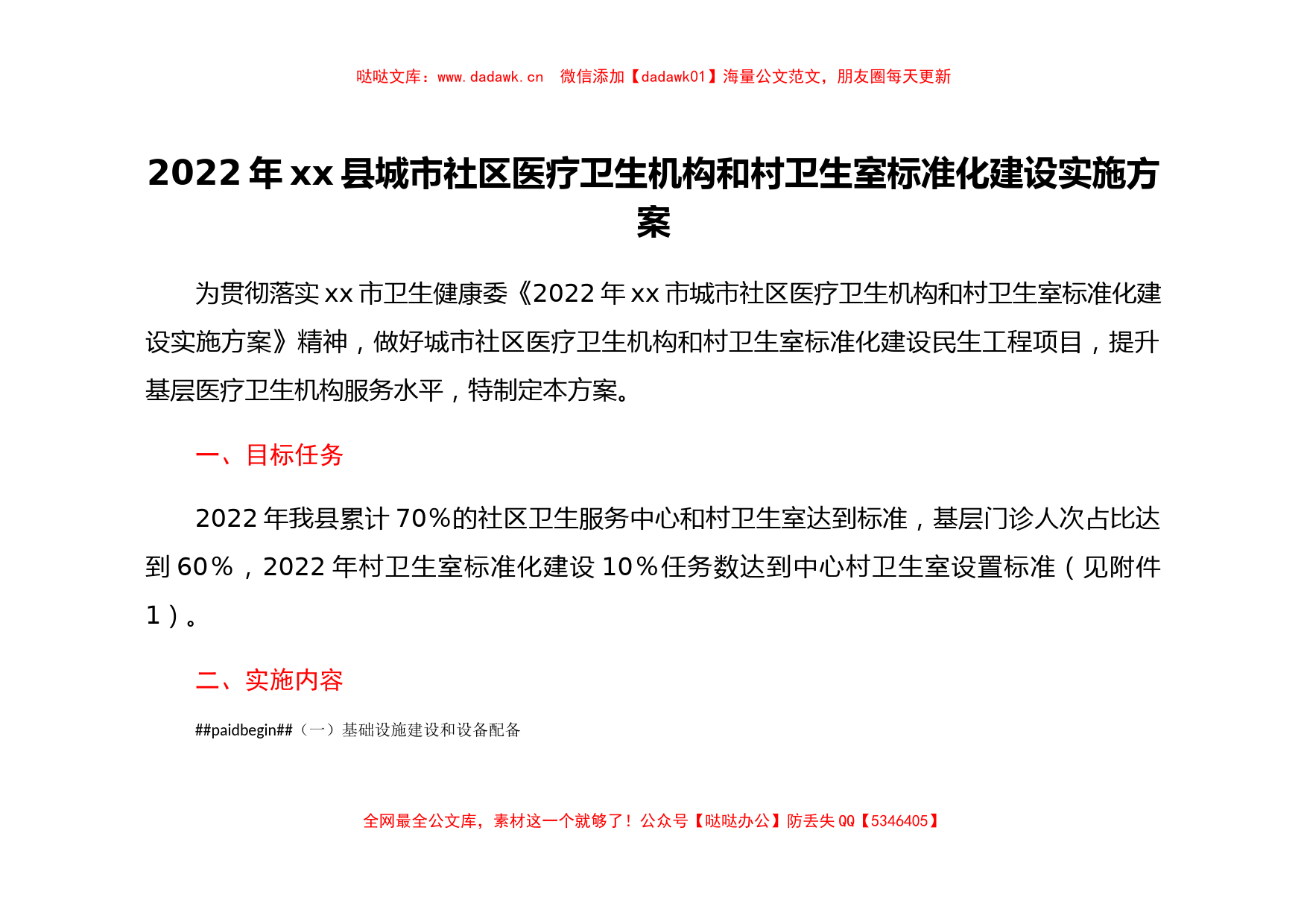 哒哒文库：www.dadawk.cn　微信添加【dadawk01】海量公文范文，朋友圈每天更新

2022年xx县城市社区医疗卫生机构和村卫生室标准化建设实施方案

为贯彻落实xx市卫生健康委《2022年xx市城市社区医疗卫生机构和村卫生室标准化建设实施方案》精神，做好城市社区医疗卫生机构和村卫生室标准化建设民生工程项目，提升基层医疗卫生机构服务水平，特制定本方案。

一、目标任务

2022年我县累计70%的社区卫生服务中心和村卫生室达到标准，基层门诊人次占比达到60%，2022年村卫生室标准化建设10%任务数达到中心村卫生室设置标准（见附件1）。

二、实施内容

##paidbegin##（一）基础设施建设和设备配备

全网最全公文库，素材这一个就够了！公众号【哒哒办公】防丢失QQ【5346405】